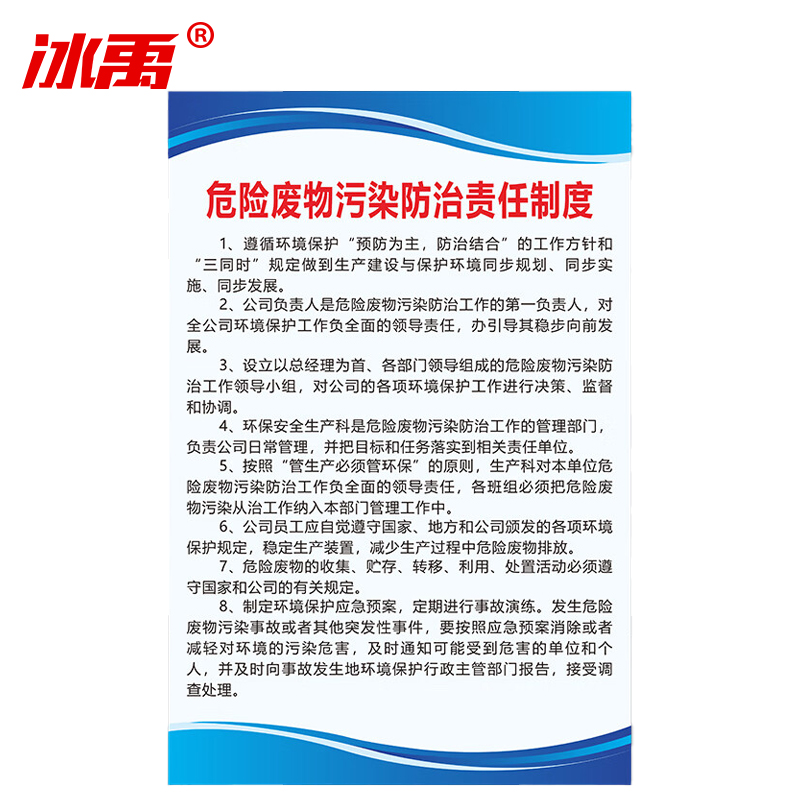 冰禹®

危险废物污染防治责任制度

1、遵循环境保护“预防为主，防治结合”的工作方针和“三同时”规定做到生产建设与保护环境同步规划、同步实施、同步发展。

2、公司负责人是危险废物污染防治工作的第一负责人，对全公司环境保护工作负全面的领导责任，办引导其稳步向前发展。

3、设立以总经理为首、各部门领导组成的危险废物污染防治工作领导小组，对公司的各项环境保护工作进行决策、监督和协调。

4、环保安全生产科是危险废物污染防治工作的管理部门，负责公司日常管理，并把目标和任务落实到相关责任单位。

5、按照“管生产必须管环保”的原则，生产科对本单位危险废物污染防治工作负全面的领导责任，各班组必须把危险废物污染从治工作纳入本部门管理工作中。

6、公司员工应自觉遵守国家、地方和公司颁发的各项环境保护规定，稳定生产装置，减少生产过程中危险废物排放。

7、危险废物的收集、贮存、转移、利用、处置活动必须遵守国家和公司的有关规定。

8、制定环境保护应急预案，定期进行事故演练。发生危险废物污染事故或者其他突发性事件，要按照应急预案消除或者减轻对环境的污染危害，及时通知可能受到危害的单位和个人，并及时向事故发生地环境保护行政主管部门报告，接受调查处理。